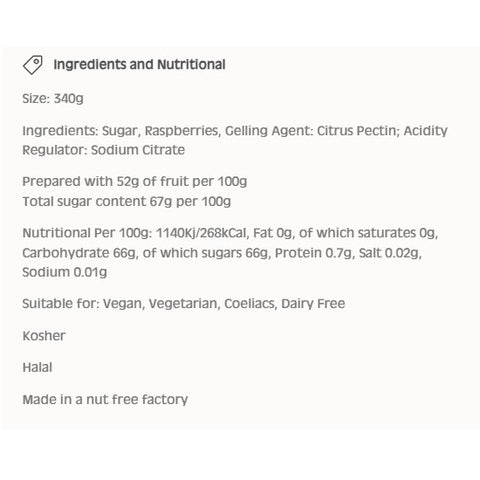 Ingredients and Nutritional

Size: 340g

Ingredients: Sugar, Raspberries, Gelling Agent: Citrus Pectin; Acidity Regulator: Sodium Citrate

Prepared with 52g of fruit per 100g
Total sugar content 67g per 100g

Nutritional Per 100g: 1140Kj/268kCal, Fat 0g, of which saturates 0g, Carbohydrate 66g, of which sugars 66g, Protein 0.7g, Salt 0.02g, Sodium 0.01g

Suitable for: Vegan, Vegetarian, Coeliacs, Dairy Free

Kosher

Halal

Made in a nut free factory